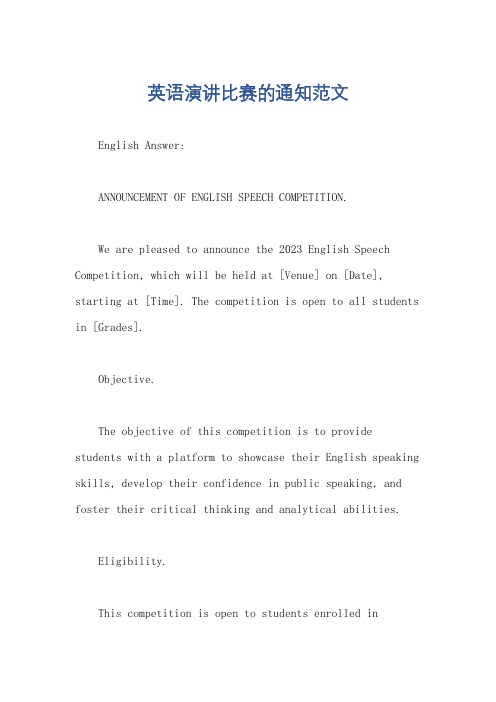 英语演讲比赛的通知范文

English Answer:

ANNOUNCEMENT OF ENGLISH SPEECH COMPETITION.

We are pleased to announce the 2023 English Speech Competition, which will be held at [Venue] on [Date], starting at [Time]. The competition is open to all students in [Grades].

Objective.

The objective of this competition is to provide students with a platform to showcase their English speaking skills, develop their confidence in public speaking, and foster their critical thinking and analytical abilities.

Eligibility.

This competition is open to students enrolled in